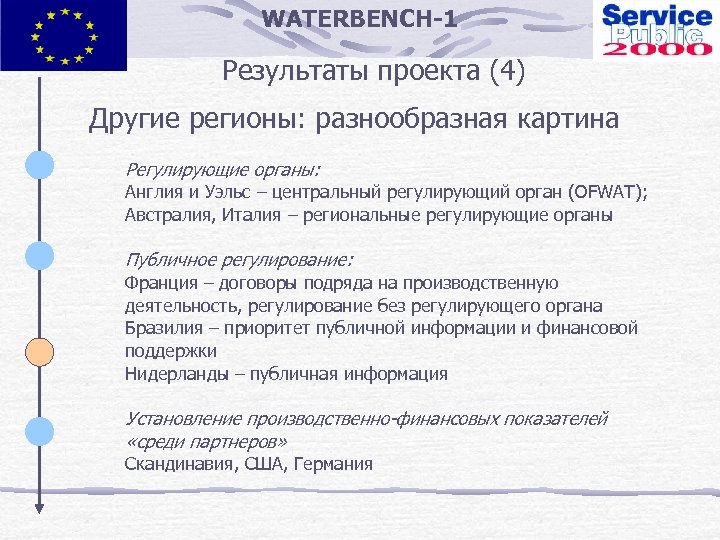 WATERBENCH-1

Service Public 2000

Результаты проекта (4)

Другие регионы: разнообразная картина

Регулирующие органы:
Англия и Уэльс – центральный регулирующий орган (OFWAT);
Австралия, Италия – региональные регулирующие органы

Публичное регулирование:
Франция – договоры подряда на производственную деятельность, регулирование без регулирующего органа
Бразилия – приоритет публичной информации и финансовой поддержки
Нидерланды – публичная информация

Установление производственно-финансовых показателей «среди партнеров»
Скандинавия, США, Германия